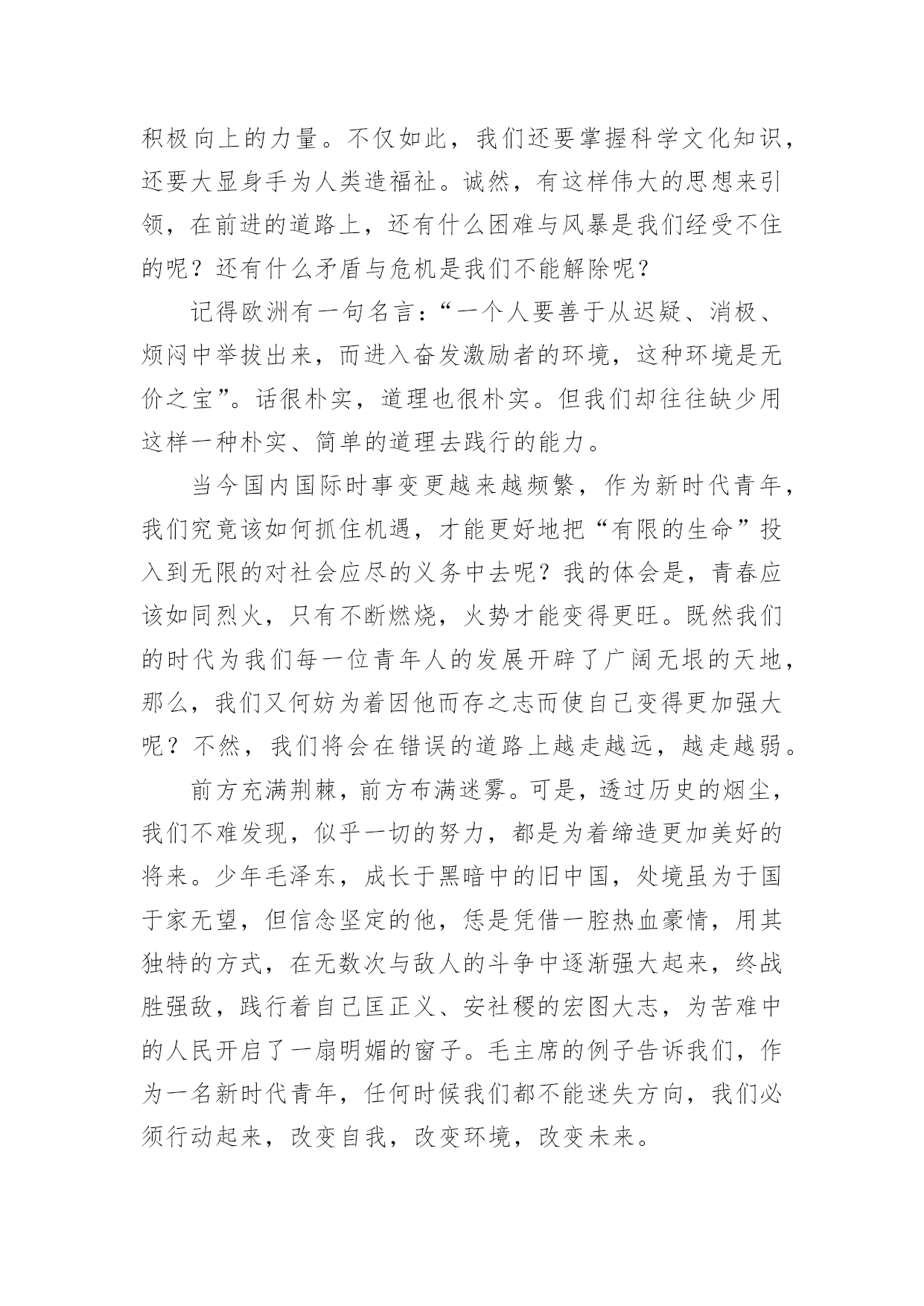 积极向上的力量。不仅如此，我们还要掌握科学文化知识，还要大显身手为人类造福祉。诚然，有这样伟大的思想来引领，在前进的道路上，还有什么困难与风暴是我们经受不住的呢？还有什么矛盾与危机是我们不能解除呢？

记得欧洲有一句名言：“一个人要善于从迟疑、消极、烦闷中举拔出来，而进入奋发激励者的环境，这种环境是无价之宝”。话很朴实，道理也很朴实。但我们却往往缺少用这样一种朴实、简单的道理去践行的能力。

当今国内国际时事变更越来越频繁，作为新时代青年，我们究竟该如何抓住机遇，才能更好地把“有限的生命”投入到无限的对社会应尽的义务中去呢？我的体会是，青春应该如同烈火，只有不断燃烧，火势才能变得更旺。既然我们的时代为我们每一位青年人的发展开辟了广阔无垠的天地，那么，我们又何妨为着因他而存之志而使自己变得更加强大呢？不然，我们将会在错误的道路上越走越远，越走越弱。

前方充满荆棘，前方布满迷雾。可是，透过历史的烟尘，我们不难发现，似乎一切的努力，都是为着缔造更加美好的将来。少年毛泽东，成长于黑暗中的旧中国，处境虽为于国于家无望，但信念坚定的他，恁是凭借一腔热血豪情，用其独特的方式，在无数次与敌人的斗争中逐渐强大起来，终战胜强敌，践行着自己匡正义、安社稷的宏图大志，为苦难中的人民开启了一扇明媚的窗子。毛主席的例子告诉我们，作为一名新时代青年，任何时候我们都不能迷失方向，我们必须行动起来，改变自我，改变环境，改变未来。